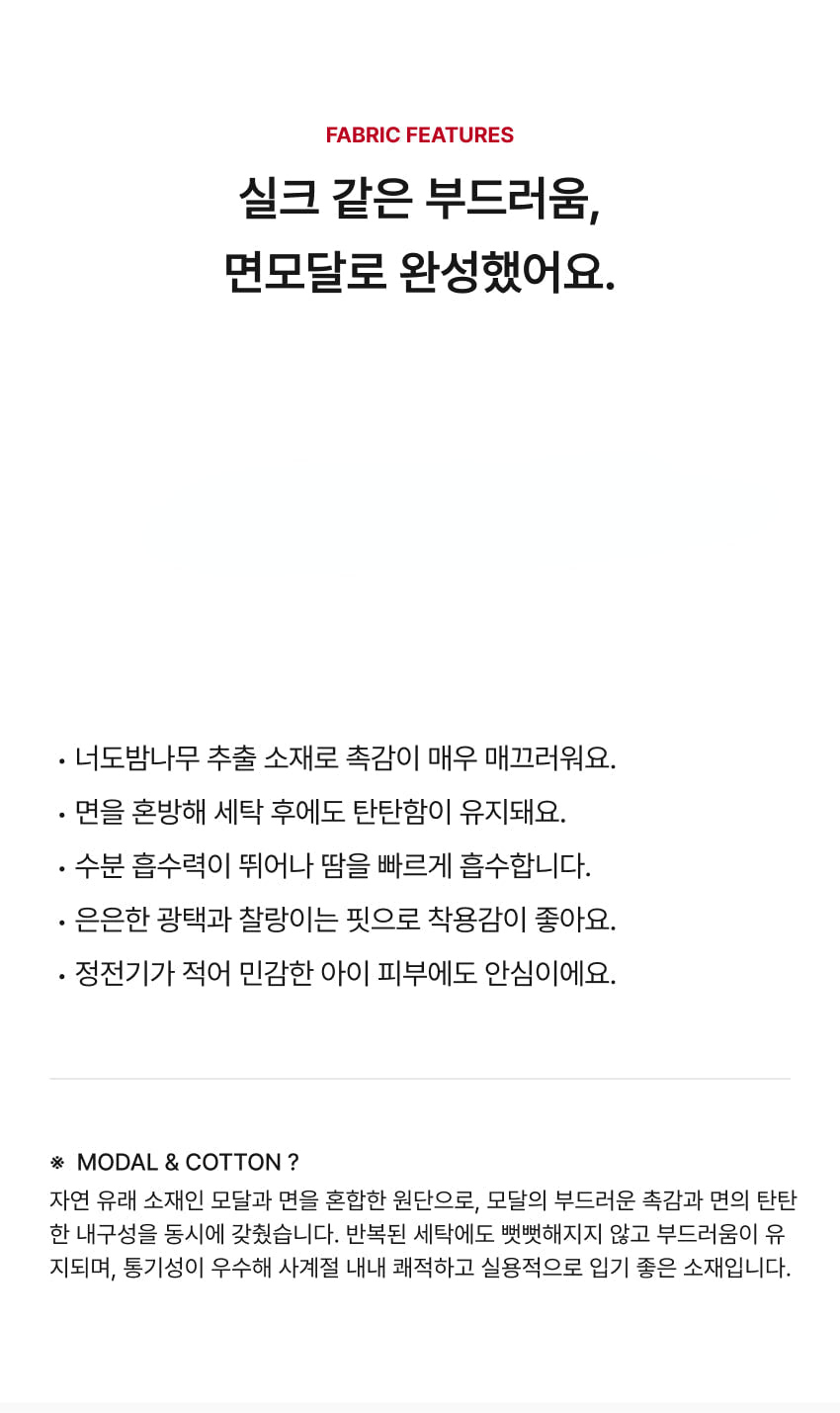 FABRIC FEATURES

실크 같은 부드러움,
면모달로 완성했어요.

• 너도밤나무 추출 소재로 촉감이 매우 매끄러워요.
• 면을 혼방해 세탁 후에도 탄탄함이 유지돼요.
• 수분 흡수력이 뛰어나 땀을 빠르게 흡수합니다.
• 은은한 광택과 찰랑이는 핏으로 착용감이 좋아요.
• 정전기가 적어 민감한 아이 피부에도 안심이에요.

※ MODAL & COTTON ?
자연 유래 소재인 모달과 면을 혼합한 원단으로, 모달의 부드러운 촉감과 면의 탄탄한 내구성을 동시에 갖췄습니다. 반복된 세탁에도 뻣뻣해지지 않고 부드러움이 유지되며, 통기성이 우수해 사계절 내내 쾌적하고 실용적으로 입기 좋은 소재입니다.